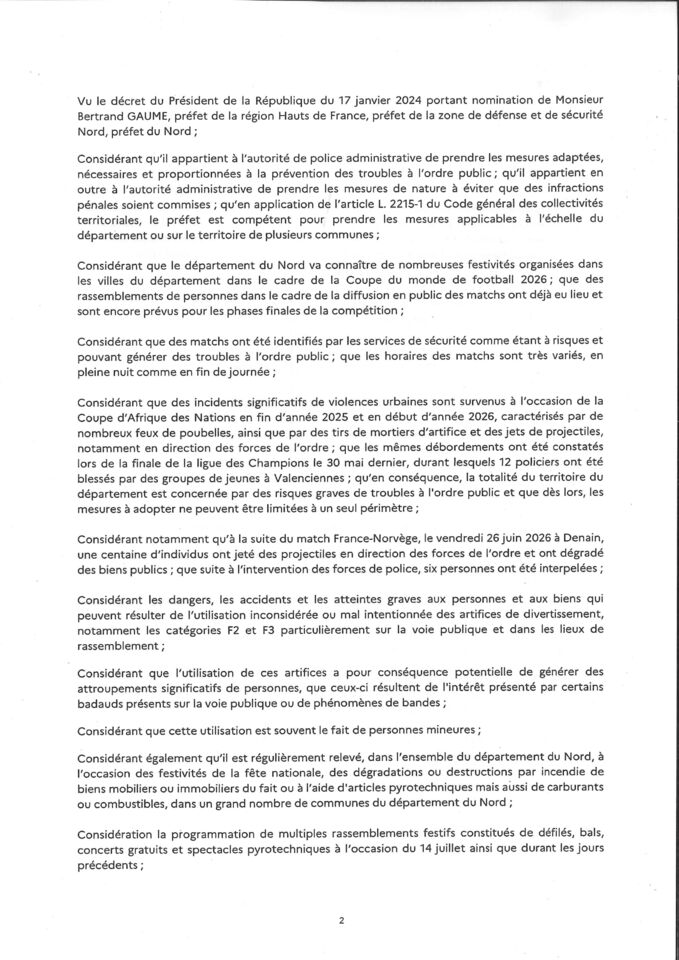 Vu le décret du Président de la République du 17 janvier 2024 portant nomination de Monsieur Bertrand GAUME, préfet de la région Hauts de France, préfet de la zone de défense et de sécurité Nord, préfet du Nord ;

Considérant qu'il appartient à l'autorité de police administrative de prendre les mesures adaptées, nécessaires et proportionnées à la prévention des troubles à l'ordre public ; qu'il appartient en outre à l'autorité administrative de prendre les mesures de nature à éviter que des infractions pénales soient commises ; qu'en application de l'article L. 2215-1 du Code général des collectivités territoriales, le préfet est compétent pour prendre les mesures applicables à l'échelle du département ou sur le territoire de plusieurs communes ;

Considérant que le département du Nord va connaître de nombreuses festivités organisées dans les villes du département dans le cadre de la Coupe du monde de football 2026 ; que des rassemblements de personnes dans le cadre de la diffusion en public des matchs ont déjà eu lieu et sont encore prévus pour les phases finales de la compétition ;

Considérant que des matchs ont été identifiés par les services de sécurité comme étant à risques et pouvant générer des troubles à l'ordre public ; que les horaires des matchs sont très variés, en pleine nuit comme en fin de journée ;

Considérant que des incidents significatifs de violences urbaines sont survenus à l'occasion de la Coupe d'Afrique des Nations en fin d'année 2025 et en début d'année 2026, caractérisés par de nombreux feux de poubelles, ainsi que par des tirs de mortiers d'artifice et des jets de projectiles, notamment en direction des forces de l'ordre ; que les mêmes débordements ont été constatés lors de la finale de la ligue des Champions le 30 mai dernier, durant lesquels 12 policiers ont été blessés par des groupes de jeunes à Valenciennes ; qu'en conséquence, la totalité du territoire du département est concernée par des risques graves de troubles à l'ordre public et que dès lors, les mesures à adopter ne peuvent être limitées à un seul périmètre ;

Considérant notamment qu'à la suite du match France-Norvège, le vendredi 26 juin 2026 à Denain, une centaine d'individus ont jeté des projectiles en direction des forces de l'ordre et ont dégradé des biens publics ; que suite à l'intervention des forces de police, six personnes ont été interpelées ;

Considérant les dangers, les accidents et les atteintes graves aux personnes et aux biens qui peuvent résulter de l'utilisation inconsidérée ou mal intentionnée des artifices de divertissement, notamment les catégories F2 et F3 particulièrement sur la voie publique et dans les lieux de rassemblement ;

Considérant que l'utilisation de ces artifices a pour conséquence potentielle de générer des attroupements significatifs de personnes, que ceux-ci résultent de l'intérêt présenté par certains badauds présents sur la voie publique ou de phénomènes de bandes ;

Considérant que cette utilisation est souvent le fait de personnes mineures ;

Considérant également qu'il est régulièrement relevé, dans l'ensemble du département du Nord, à l'occasion des festivités de la fête nationale, des dégradations ou destructions par incendie de biens mobiliers ou immobiliers du fait ou à l'aide d'articles pyrotechniques mais aussi de carburants ou combustibles, dans un grand nombre de communes du département du Nord ;

Considération la programmation de multiples rassemblements festifs constitués de défilés, bals, concerts gratuits et spectacles pyrotechniques à l'occasion du 14 juillet ainsi que durant les jours précédents ;

2